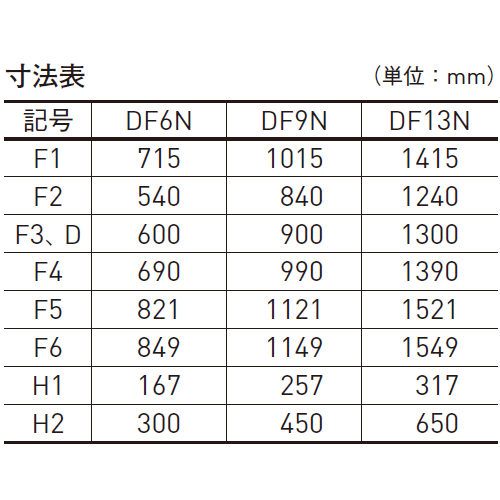 寸法表 （単位：mm）

| 記号 | DF6N | DF9N | DF13N |
|---|---|---|---|
| F1 | 715 | 1015 | 1415 |
| F2 | 540 | 840 | 1240 |
| F3、D | 600 | 900 | 1300 |
| F4 | 690 | 990 | 1390 |
| F5 | 821 | 1121 | 1521 |
| F6 | 849 | 1149 | 1549 |
| H1 | 167 | 257 | 317 |
| H2 | 300 | 450 | 650 |